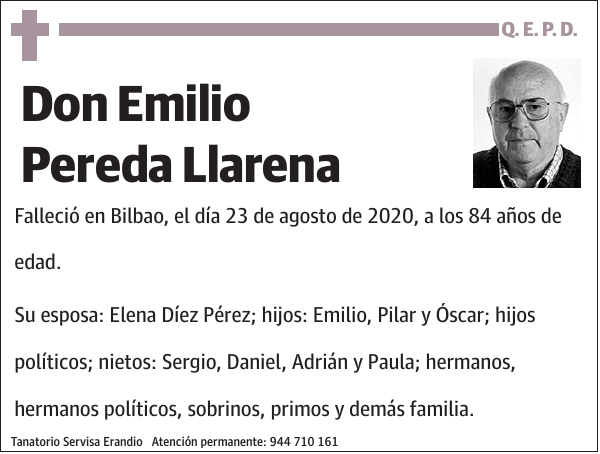 Q. E. P. D.

Don Emilio Pereda Llarena

Falleció en Bilbao, el día 23 de agosto de 2020, a los 84 años de edad.

Su esposa: Elena Díez Pérez; hijos: Emilio, Pilar y Óscar; hijos políticos; nietos: Sergio, Daniel, Adrián y Paula; hermanos, hermanos políticos, sobrinos, primos y demás familia.

Tanatorio Servisa Erandio Atención permanente: 944 710 161